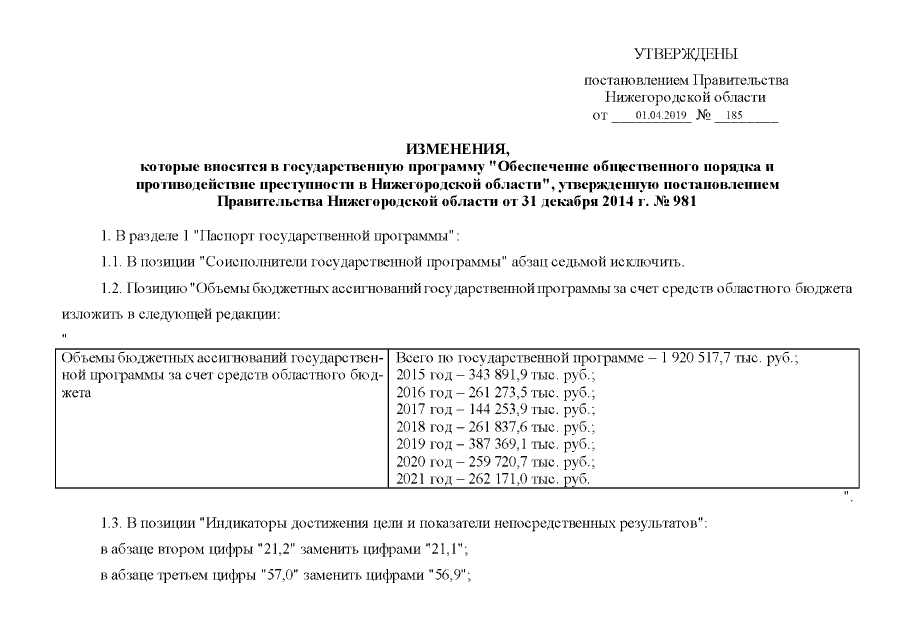 УТВЕРЖДЕНЫ

постановлением Правительства Нижегородской области
от 01.04.2019 № 185

ИЗМЕНЕНИЯ,
которые вносятся в государственную программу "Обеспечение общественного порядка и противодействие преступности в Нижегородской области", утвержденную постановлением Правительства Нижегородской области от 31 декабря 2014 г. № 981

1. В разделе 1 "Паспорт государственной программы":

1.1. В позиции "Соисполнители государственной программы" абзац седьмой исключить.

1.2. Позицию "Объемы бюджетных ассигнований государственной программы за счет средств областного бюджета изложить в следующей редакции:

"

| Объемы бюджетных ассигнований государственной программы за счет средств областного бюджета | Всего по государственной программе – 1 920 517,7 тыс. руб.; 2015 год – 343 891,9 тыс. руб.; 2016 год – 261 273,5 тыс. руб.; 2017 год – 144 253,9 тыс. руб.; 2018 год – 261 837,6 тыс. руб.; 2019 год – 387 369,1 тыс. руб.; 2020 год – 259 720,7 тыс. руб.; 2021 год – 262 171,0 тыс. руб. |
|---|---|

".

1.3. В позиции "Индикаторы достижения цели и показатели непосредственных результатов":

в абзаце втором цифры "21,2" заменить цифрами "21,1";

в абзаце третьем цифры "57,0" заменить цифрами "56,9";